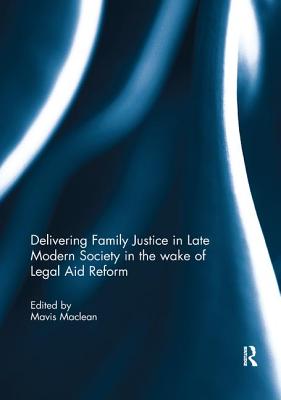 Delivering Family Justice in Late Modern Society in the wake of Legal Aid Reform

Edited by
Mavis Maclean

R